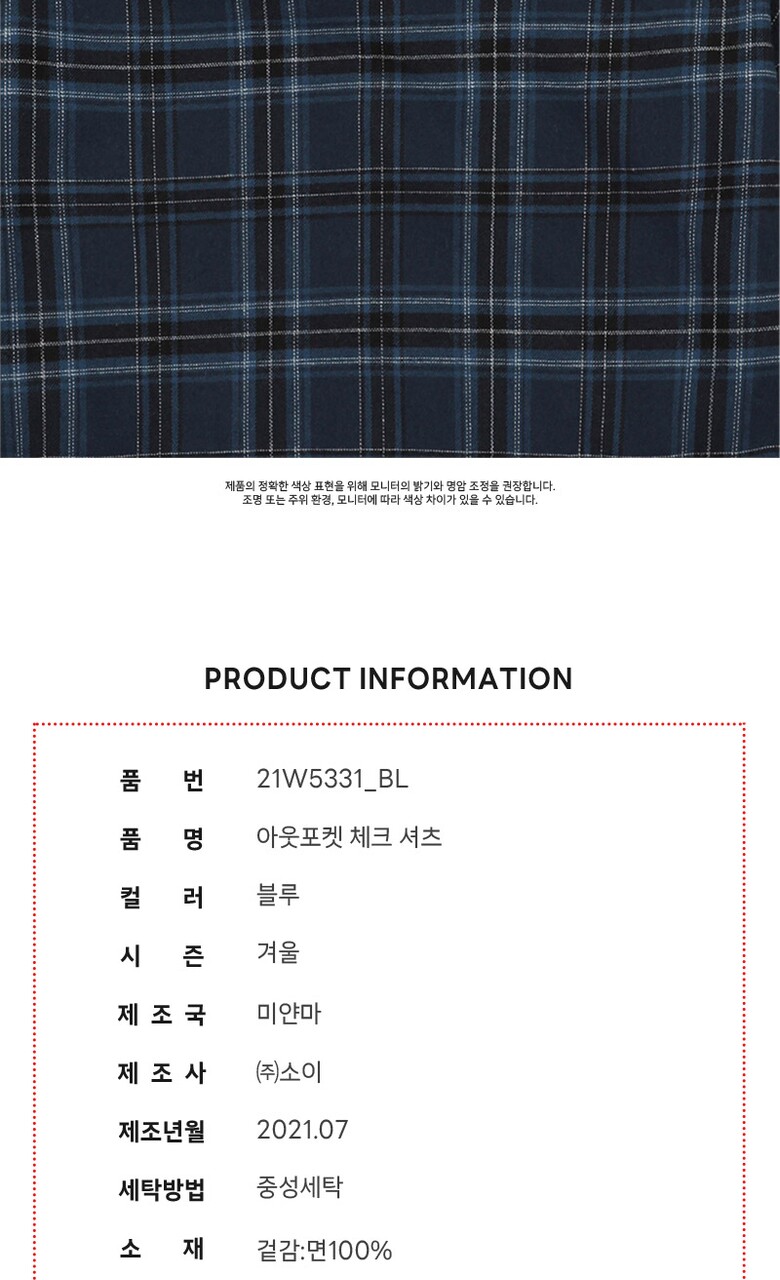 제품의 정확한 색상 표현을 위해 모니터의 밝기와 명암 조정을 권장합니다.
조명 또는 주위 환경, 모니터에 따라 색상 차이가 있을 수 있습니다.

PRODUCT INFORMATION

품 번 21W5331_BL
품 명 아웃포켓 체크 셔츠
컬 러 블루
시 즌 겨울
제 조 국 미얀마
제 조 사 ㈜소이
제조년월 2021.07
세탁방법 중성세탁
소 재 겉감:면100%